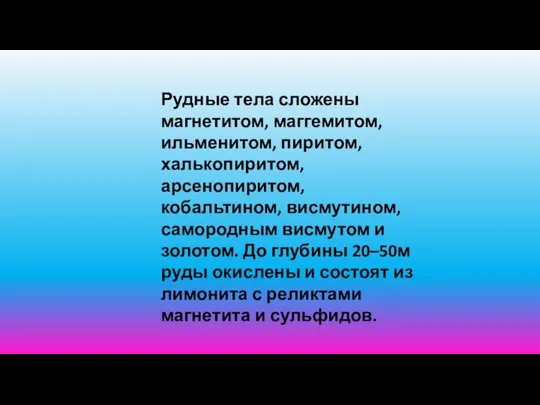 Рудные тела сложены магнетитом, маггемитом, ильменитом, пиритом, халькопиритом, арсенопиритом, кобальтином, висмутином, самородным висмутом и золотом. До глубины 20–50м руды окислены и состоят из лимонита с реликтами магнетита и сульфидов.